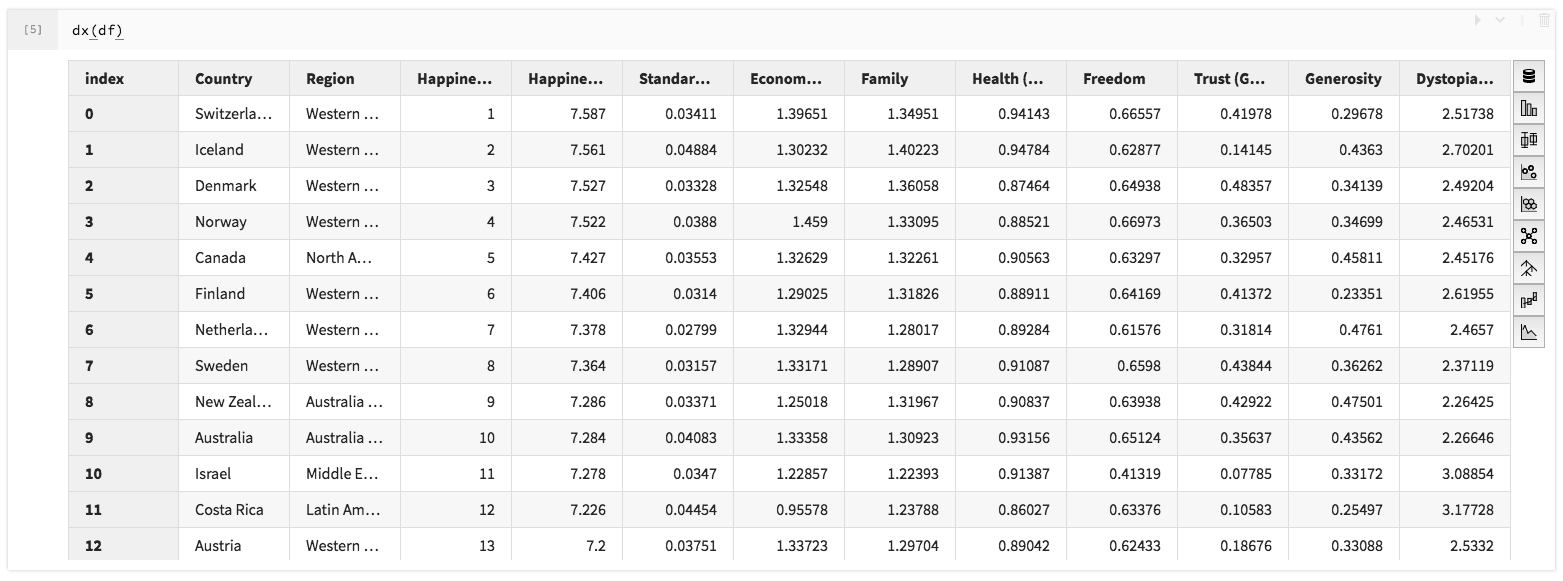 [5] dx(df)

| index | Country | Region | Happine... | Happine... | Standar... | Econom... | Family | Health (... | Freedom | Trust (G... | Generosity | Dystopia... |
|---|---|---|---|---|---|---|---|---|---|---|---|---|
| 0 | Switzerla... | Western ... | 1 | 7.587 | 0.03411 | 1.39651 | 1.34951 | 0.94143 | 0.66557 | 0.41978 | 0.29678 | 2.51738 |
| 1 | Iceland | Western ... | 2 | 7.561 | 0.04884 | 1.30232 | 1.40223 | 0.94784 | 0.62877 | 0.14145 | 0.4363 | 2.70201 |
| 2 | Denmark | Western ... | 3 | 7.527 | 0.03328 | 1.32548 | 1.36058 | 0.87464 | 0.64938 | 0.48357 | 0.34139 | 2.49204 |
| 3 | Norway | Western ... | 4 | 7.522 | 0.0388 | 1.459 | 1.33095 | 0.88521 | 0.66973 | 0.36503 | 0.34699 | 2.46531 |
| 4 | Canada | North A... | 5 | 7.427 | 0.03553 | 1.32629 | 1.32261 | 0.90563 | 0.63297 | 0.32957 | 0.45811 | 2.45176 |
| 5 | Finland | Western ... | 6 | 7.406 | 0.0314 | 1.29025 | 1.31826 | 0.88911 | 0.64169 | 0.41372 | 0.23351 | 2.61955 |
| 6 | Netherla... | Western ... | 7 | 7.378 | 0.02799 | 1.32944 | 1.28017 | 0.89284 | 0.61576 | 0.31814 | 0.4761 | 2.4657 |
| 7 | Sweden | Western ... | 8 | 7.364 | 0.03157 | 1.33171 | 1.28907 | 0.91087 | 0.6598 | 0.43844 | 0.36262 | 2.37119 |
| 8 | New Zeal... | Australia ... | 9 | 7.286 | 0.03371 | 1.25018 | 1.31967 | 0.90837 | 0.63938 | 0.42922 | 0.47501 | 2.26425 |
| 9 | Australia | Australia ... | 10 | 7.284 | 0.04083 | 1.33358 | 1.30923 | 0.93156 | 0.65124 | 0.35637 | 0.43562 | 2.26646 |
| 10 | Israel | Middle E... | 11 | 7.278 | 0.0347 | 1.22857 | 1.22393 | 0.91387 | 0.41319 | 0.07785 | 0.33172 | 3.08854 |
| 11 | Costa Rica | Latin Am... | 12 | 7.226 | 0.04454 | 0.95578 | 1.23788 | 0.86027 | 0.63376 | 0.10583 | 0.25497 | 3.17728 |
| 12 | Austria | Western ... | 13 | 7.2 | 0.03751 | 1.33723 | 1.29704 | 0.89042 | 0.62433 | 0.18676 | 0.33088 | 2.5332 |